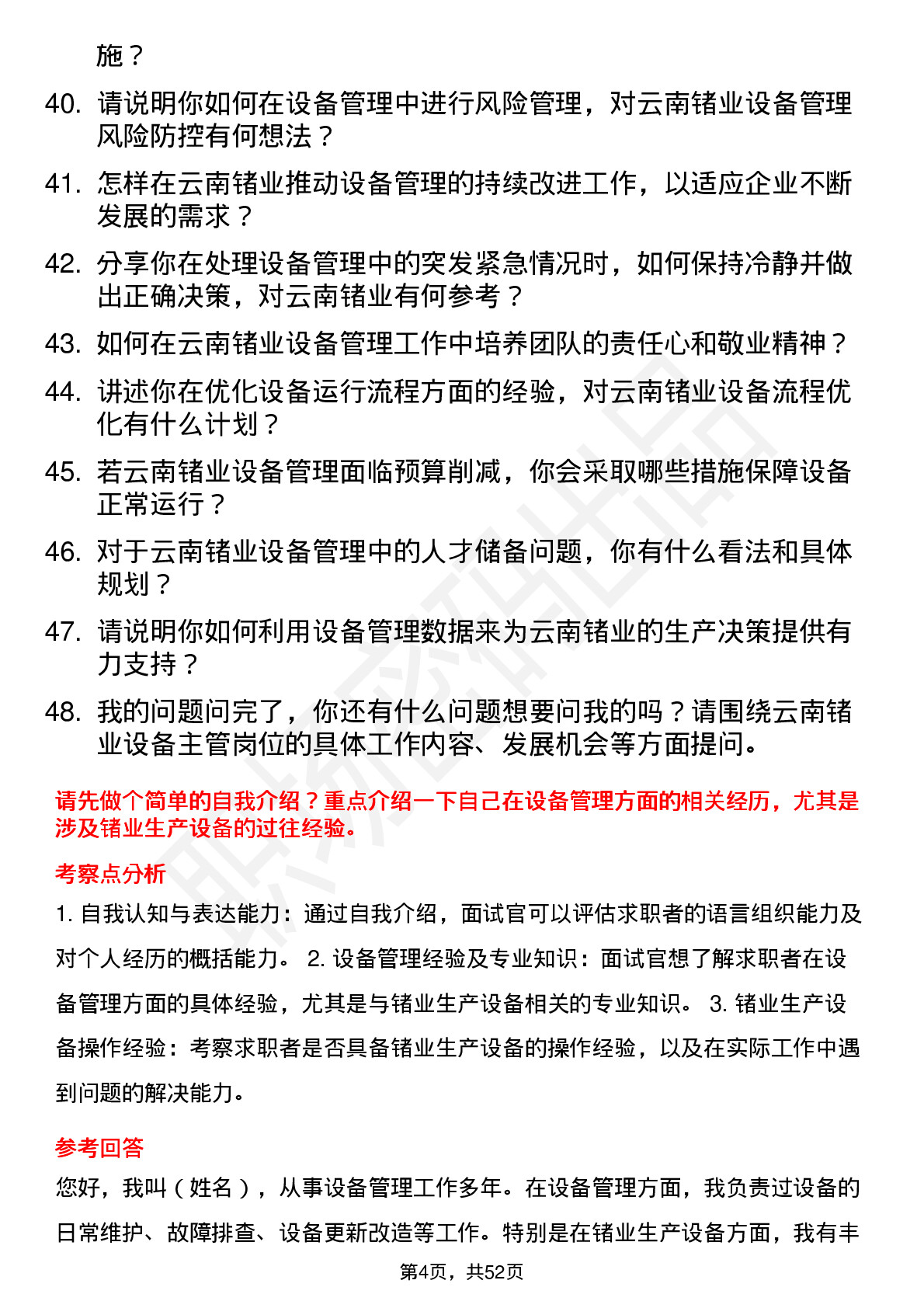 施？

40. 请说明你如何在设备管理中进行风险管理，对云南锗业设备管理风险防控有何想法？

41. 怎样在云南锗业推动设备管理的持续改进工作，以适应企业不断发展的需求？

42. 分享你在处理设备管理中的突发紧急情况时，如何保持冷静并做出正确决策，对云南锗业有何参考？

43. 如何在云南锗业设备管理工作中培养团队的责任心和敬业精神？

44. 讲述你在优化设备运行流程方面的经验，对云南锗业设备流程优化有什么计划？

45. 若云南锗业设备管理面临预算削减，你会采取哪些措施保障设备正常运行？

46. 对于云南锗业设备管理中的人才储备问题，你有什么看法和具体规划？

47. 请说明你如何利用设备管理数据来为云南锗业的生产决策提供有力支持？

48. 我的问题问完了，你还有什么问题想要问我的吗？请围绕云南锗业设备主管岗位的具体工作内容、发展机会等方面提问。

请先做个简单的自我介绍？重点介绍一下自己在设备管理方面的相关经历，尤其是涉及锗业生产设备的过往经验。

考察点分析

1. 自我认知与表达能力：通过自我介绍，面试官可以评估求职者的语言组织能力及对个人经历的概括能力。 2. 设备管理经验及专业知识：面试官想了解求职者在设备管理方面的具体经验，尤其是与锗业生产设备相关的专业知识。 3. 锗业生产设备操作经验：考察求职者是否具备锗业生产设备的操作经验，以及在实际工作中遇到问题的解决能力。

参考回答

您好，我叫（姓名），从事设备管理工作多年。在设备管理方面，我负责过设备的日常维护、故障排查、设备更新改造等工作。特别是在锗业生产设备方面，我有丰

第4页，共52页